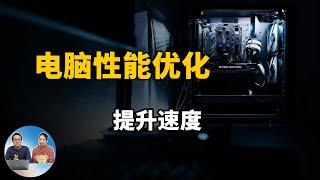 电脑性能优化

提升速度